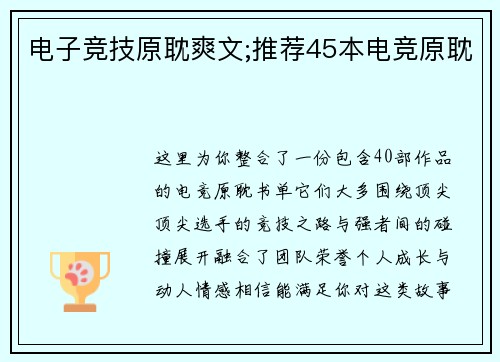 电子竞技原耽爽文;推荐45本电竞原耽

这里为你整合了一份包含40部作品的电竞原耽书单它们大多围绕顶尖顶尖选手的竞技之路与强者间的碰撞展开融合了团队荣誉个人成长与动人情感相信能满足你对这类故事